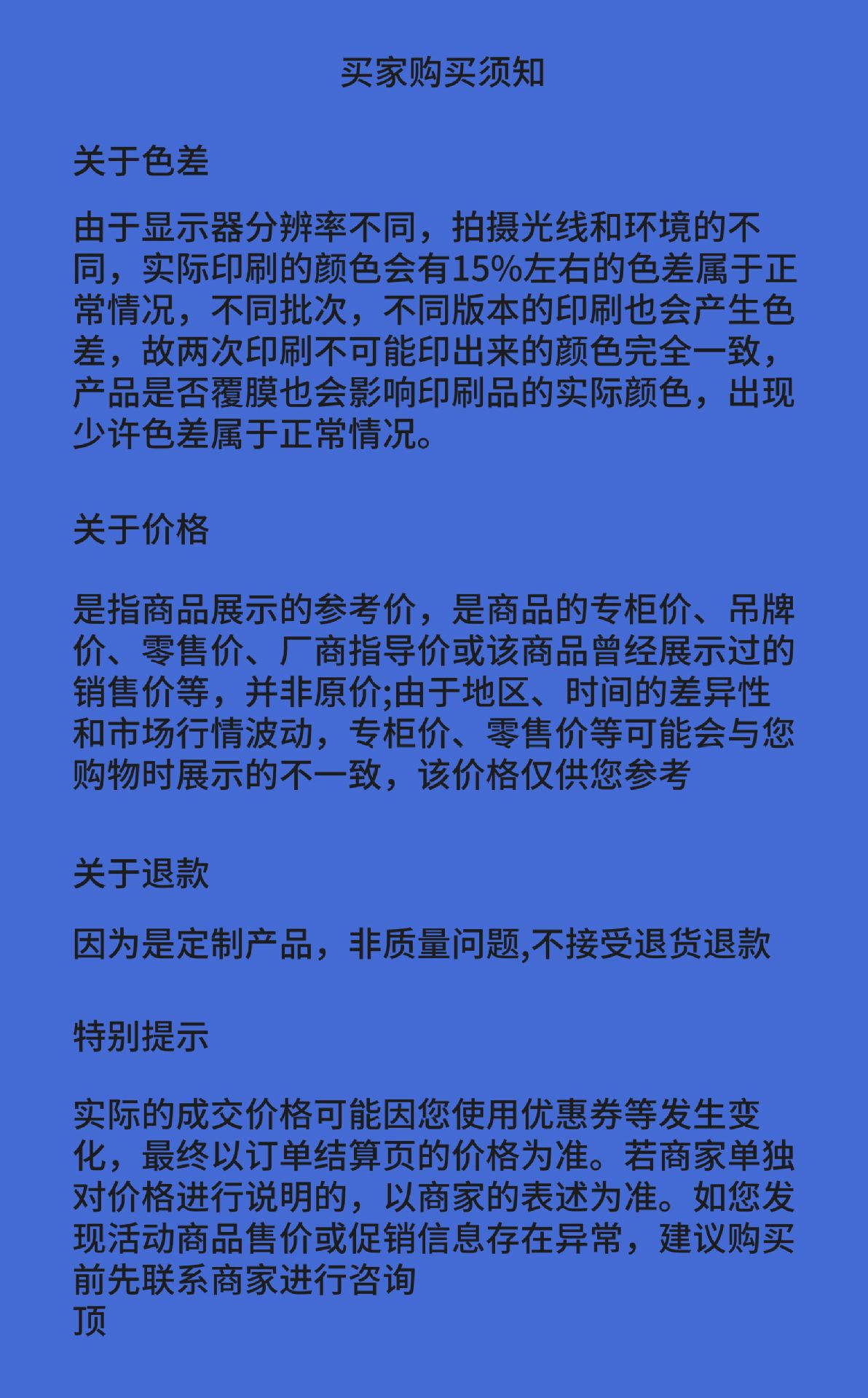 买家购买须知

关于色差

由于显示器分辨率不同，拍摄光线和环境的不同，实际印刷的颜色会有15%左右的色差属于正常情况，不同批次，不同版本的印刷也会产生色差，故两次印刷不可能印出来的颜色完全一致，产品是否覆膜也会影响印刷品的实际颜色，出现少许色差属于正常情况。

关于价格

是指商品展示的参考价，是商品的专柜价、吊牌价、零售价、厂商指导价或该商品曾经展示过的销售价等，并非原价;由于地区、时间的差异性和市场行情波动，专柜价、零售价等可能会与您购物时展示的不一致，该价格仅供您参考

关于退款

因为是定制产品，非质量问题,不接受退货退款

特别提示

实际的成交价格可能因您使用优惠券等发生变化，最终以订单结算页的价格为准。若商家单独对价格进行说明的，以商家的表述为准。如您发现活动商品售价或促销信息存在异常，建议购买前先联系商家进行咨询
顶